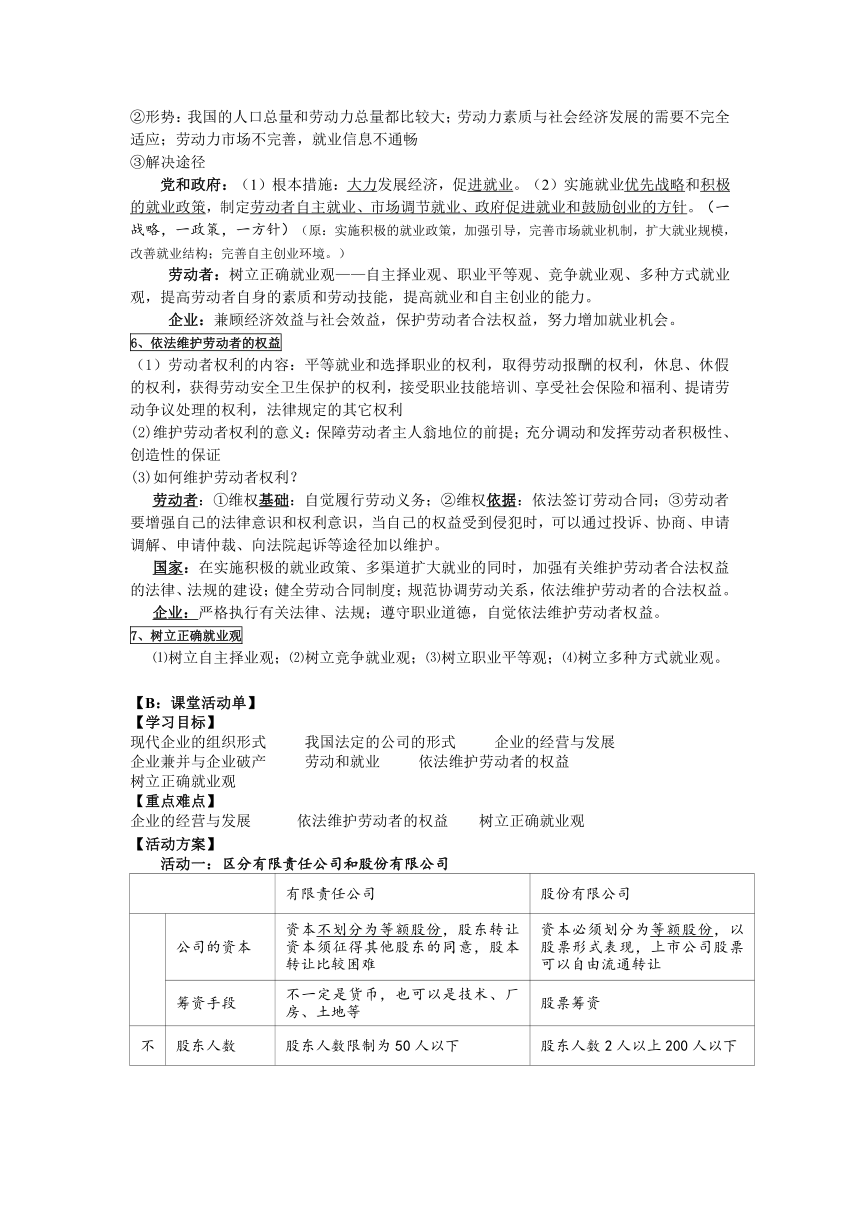 ②形势：我国的人口总量和劳动力总量都比较大；劳动力素质与社会经济发展的需要不完全适应；劳动力市场不完善，就业信息不通畅
③解决途径

党和政府：（1）根本措施：大力发展经济，促进就业。（2）实施就业优先战略和积极的就业政策，制定劳动者自主就业、市场调节就业、政府促进就业和鼓励创业的方针。（一战略，一政策，一方针）（原：实施积极的就业政策，加强引导，完善市场就业机制，扩大就业规模，改善就业结构；完善自主创业环境。）

劳动者：树立正确就业观——自主择业观、职业平等观、竞争就业观、多种方式就业观，提高劳动者自身的素质和劳动技能，提高就业和自主创业的能力。

企业：兼顾经济效益与社会效益，保护劳动者合法权益，努力增加就业机会。

6、依法维护劳动者的权益

（1）劳动者权利的内容：平等就业和选择职业的权利，取得劳动报酬的权利，休息、休假的权利，获得劳动安全卫生保护的权利，接受职业技能培训、享受社会保险和福利、提请劳动争议处理的权利，法律规定的其它权利

(2)维护劳动者权利的意义：保障劳动者主人翁地位的前提；充分调动和发挥劳动者积极性、创造性的保证

(3)如何维护劳动者权利？

劳动者：①维权基础：自觉履行劳动义务；②维权依据：依法签订劳动合同；③劳动者要增强自己的法律意识和权利意识，当自己的权益受到侵犯时，可以通过投诉、协商、申请调解、申请仲裁、向法院起诉等途径加以维护。

国家：在实施积极的就业政策、多渠道扩大就业的同时，加强有关维护劳动者合法权益的法律、法规的建设；健全劳动合同制度；规范协调劳动关系，依法维护劳动者的合法权益。

企业：严格执行有关法律、法规；遵守职业道德，自觉依法维护劳动者权益。

7、树立正确就业观

⑴树立自主择业观；⑵树立竞争就业观；⑶树立职业平等观；⑷树立多种方式就业观。

【B：课堂活动单】
【学习目标】
现代企业的组织形式　我国法定的公司的形式　企业的经营与发展
企业兼并与企业破产　劳动和就业　依法维护劳动者的权益
树立正确就业观
【重点难点】
企业的经营与发展　依法维护劳动者的权益　树立正确就业观
【活动方案】
活动一：区分有限责任公司和股份有限公司

| | | 有限责任公司 | 股份有限公司 |
|---|---|---|---|
| | 公司的资本 | 资本不划分为等额股份，股东转让资本须征得其他股东的同意，股本转让比较困难 | 资本必须划分为等额股份，以股票形式表现，上市公司股票可以自由流通转让 |
| | 筹资手段 | 不一定是货币，也可以是技术、厂房、土地等 | 股票筹资 |
| 不 | 股东人数 | 股东人数限制为50人以下 | 股东人数2人以上200人以下 |